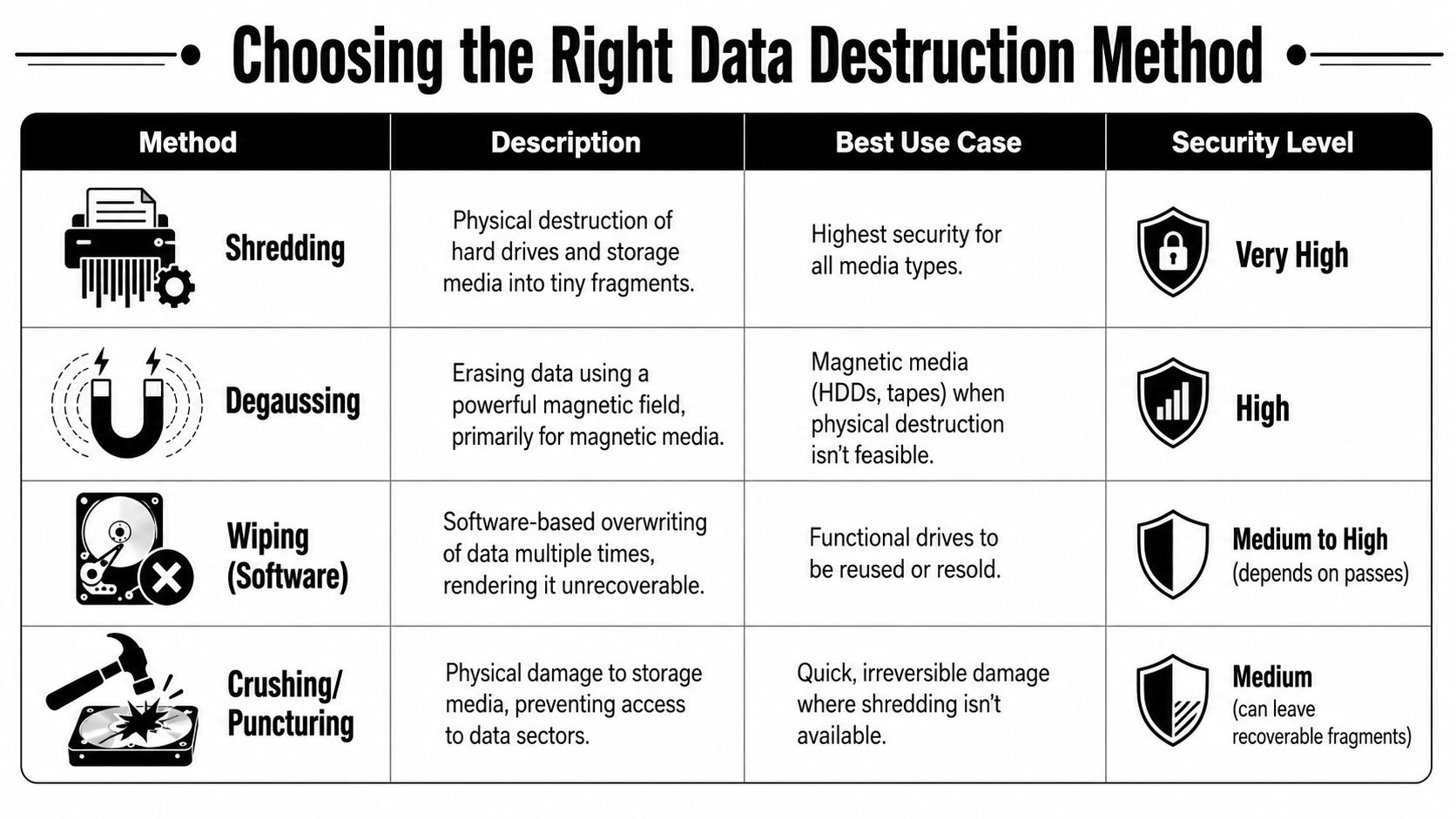 Choosing the Right Data Destruction Method

| Method | Description | Best Use Case | Security Level |
|---|---|---|---|
| Shredding | Physical destruction of hard drives and storage media into tiny fragments. | Highest security for all media types. | Very High |
| Degaussing | Erasing data using a powerful magnetic field, primarily for magnetic media. | Magnetic media (HDDs, tapes) when physical destruction isn't feasible. | High |
| Wiping (Software) | Software-based overwriting of data multiple times, rendering it unrecoverable. | Functional drives to be reused or resold. | Medium to High (depends on passes) |
| Crushing/ Puncturing | Physical damage to storage media, preventing access to data sectors. | Quick, irreversible damage where shredding isn't available. | Medium (can leave recoverable fragments) |